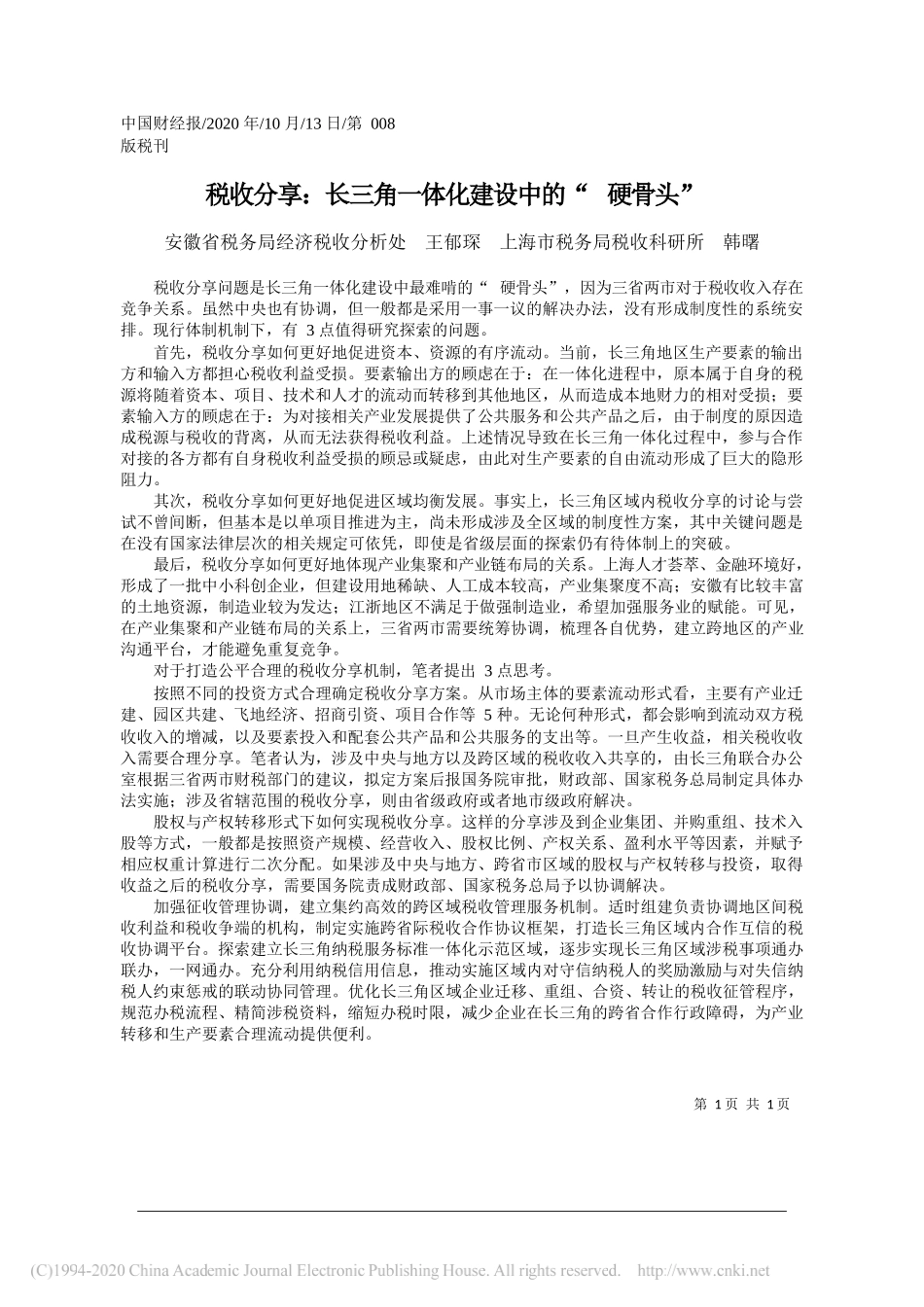 中国财经报/2020 年/10 月/13 日/第 008 版税刊

税收分享：长三角一体化建设中的“ 硬骨头”

安徽省税务局经济税收分析处 王郁琛 上海市税务局税收科研所 韩曙

税收分享问题是长三角一体化建设中最难啃的“ 硬骨头”，因为三省两市对于税收收入存在竞争关系。虽然中央也有协调，但一般都是采用一事一议的解决办法，没有形成制度性的系统安排。现行体制机制下，有 3 点值得研究探索的问题。

首先，税收分享如何更好地促进资本、资源的有序流动。当前，长三角地区生产要素的输出方和输入方都担心税收利益受损。要素输出方的顾虑在于：在一体化进程中，原本属于自身的税源将随着资本、项目、技术和人才的流动而转移到其他地区，从而造成本地财力的相对受损；要素输入方的顾虑在于：为对接相关产业发展提供了公共服务和公共产品之后，由于制度的原因造成税源与税收的背离，从而无法获得税收利益。上述情况导致在长三角一体化过程中，参与合作对接的各方都有自身税收利益受损的顾忌或疑虑，由此对生产要素的自由流动形成了巨大的隐形阻力。

其次，税收分享如何更好地促进区域均衡发展。事实上，长三角区域内税收分享的讨论与尝试不曾间断，但基本是以单项目推进为主，尚未形成涉及全区域的制度性方案，其中关键问题是在没有国家法律层次的相关规定可依凭，即使是省级层面的探索仍有待体制上的突破。

最后，税收分享如何更好地体现产业集聚和产业链布局的关系。上海人才荟萃、金融环境好，形成了一批中小科创企业，但建设用地稀缺、人工成本较高，产业集聚度不高；安徽有比较丰富的土地资源，制造业较为发达；江浙地区不满足于做强制造业，希望加强服务业的赋能。可见，在产业集聚和产业链布局的关系上，三省两市需要统筹协调，梳理各自优势，建立跨地区的产业沟通平台，才能避免重复竞争。

对于打造公平合理的税收分享机制，笔者提出 3 点思考。

按照不同的投资方式合理确定税收分享方案。从市场主体的要素流动形式看，主要有产业迁建、园区共建、飞地经济、招商引资、项目合作等 5 种。无论何种形式，都会影响到流动双方税收收入的增减，以及要素投入和配套公共产品和公共服务的支出等。一旦产生收益，相关税收收入需要合理分享。笔者认为，涉及中央与地方以及跨区域的税收收入共享的，由长三角联合办公室根据三省两市财税部门的建议，拟定方案后报国务院审批，财政部、国家税务总局制定具体办法实施；涉及省辖范围的税收分享，则由省级政府或者地市级政府解决。

股权与产权转移形式下如何实现税收分享。这样的分享涉及到企业集团、并购重组、技术入股等方式，一般都是按照资产规模、经营收入、股权比例、产权关系、盈利水平等因素，并赋予相应权重计算进行二次分配。如果涉及中央与地方、跨省市区域的股权与产权转移与投资，取得收益之后的税收分享，需要国务院责成财政部、国家税务总局予以协调解决。

加强征收管理协调，建立集约高效的跨区域税收管理服务机制。适时组建负责协调地区间税收利益和税收争端的机构，制定实施跨省际税收合作协议框架，打造长三角区域内合作互信的税收协调平台。探索建立长三角纳税服务标准一体化示范区域，逐步实现长三角区域涉税事项通办联办，一网通办。充分利用纳税信用信息，推动实施区域内对守信纳税人的奖励激励与对失信纳税人约束惩戒的联动协同管理。优化长三角区域企业迁移、重组、合资、转让的税收征管程序，规范办税流程、精简涉税资料，缩短办税时限，减少企业在长三角的跨省合作行政障碍，为产业转移和生产要素合理流动提供便利。

第 1 页 共 1 页

(C)1994-2020 China Academic Journal Electronic Publishing House. All rights reserved. http://www.cnki.net